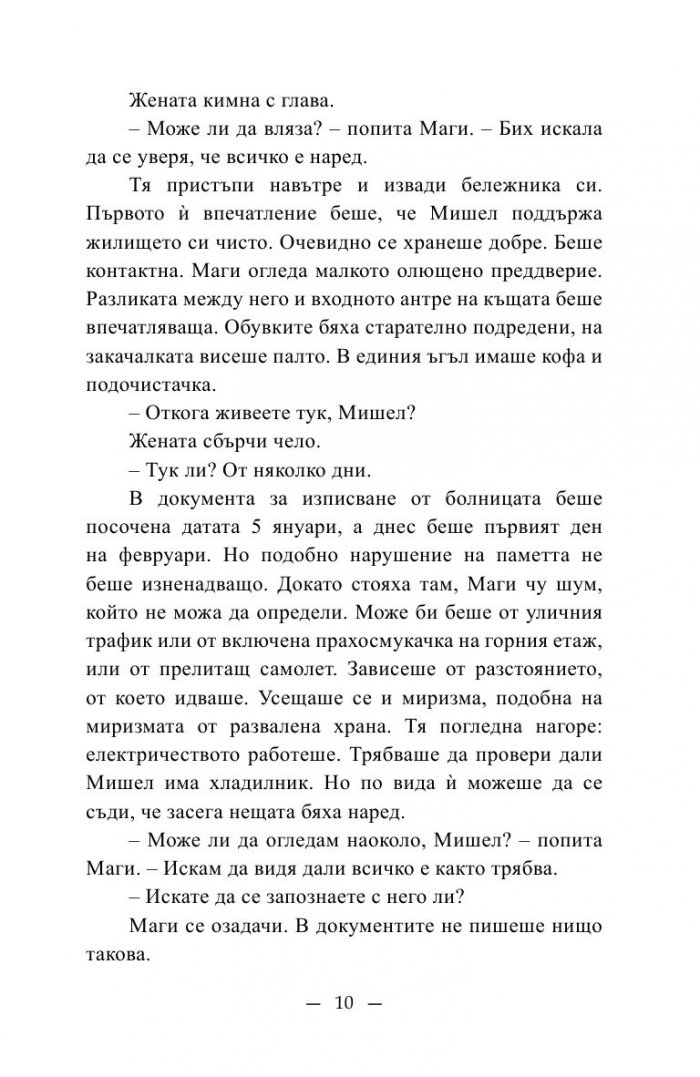 Жената кимна с глава.

– Може ли да вляза? – попита Маги. – Бих искала да се уверя, че всичко е наред.

Тя пристъпи навътре и извади бележника си. Първото ѝ впечатление беше, че Мишел поддържа жилището си чисто. Очевидно се хранеше добре. Беше контактна. Маги огледа малкото олющено преддверие. Разликата между него и входното антре на къщата беше впечатляваща. Обувките бяха старателно подредени, на закачалката висеше палто. В единия ъгъл имаше кофа и подочистачка.

– Откога живеете тук, Мишел?

Жената сбърчи чело.

– Тук ли? От няколко дни.

В документа за изписване от болницата беше посочена датата 5 януари, а днес беше първият ден на февруари. Но подобно нарушение на паметта не беше изненадващо. Докато стояха там, Маги чу шум, който не можа да определи. Може би беше от уличния трафик или от включена прахосмукачка на горния етаж, или от прелитащ самолет. Зависеше от разстоянието, от което идваше. Усещаше се и миризма, подобна на миризмата от развалена храна. Тя погледна нагоре: електричеството работеше. Трябваше да провери дали Мишел има хладилник. Но по вида ѝ можеше да се съди, че засега нещата бяха наред.

– Може ли да огледам наоколо, Мишел? – попита Маги. – Искам да видя дали всичко е както трябва.

– Искате да се запознаете с него ли?

Маги се озадачи. В документите не пишеше нищо такова.

— 10 —